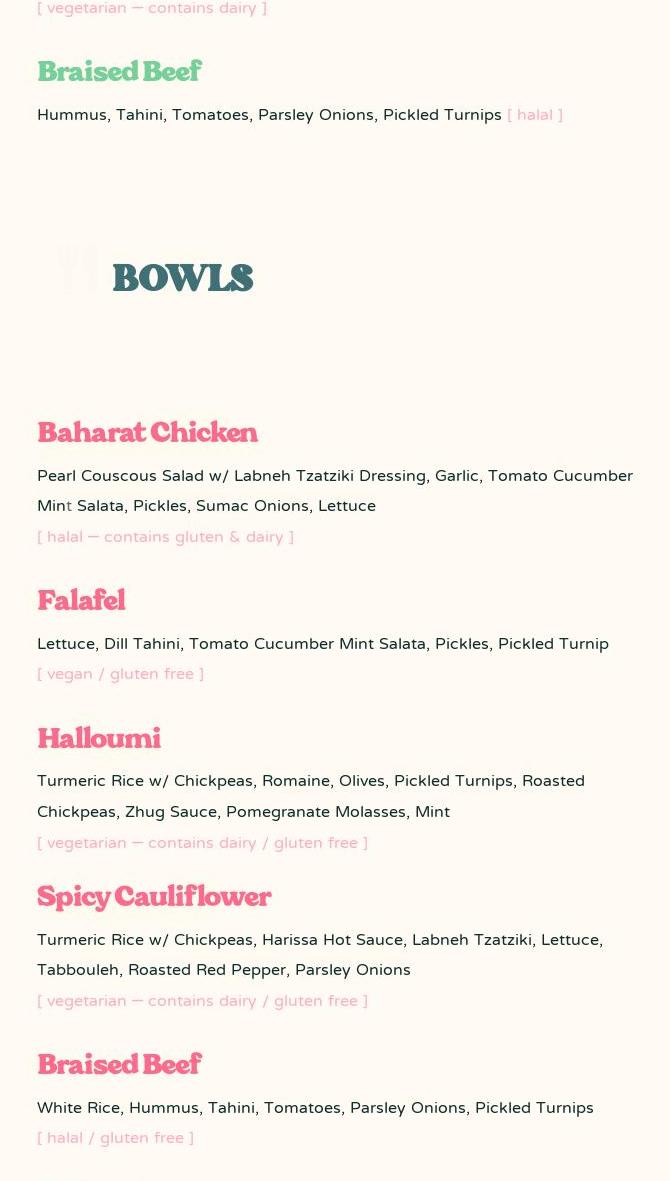 [ vegetarian — contains dairy ]

Braised Beef

Hummus, Tahini, Tomatoes, Parsley Onions, Pickled Turnips [ halal ]

BOWLS

Baharat Chicken

Pearl Couscous Salad w/ Labneh Tzatziki Dressing, Garlic, Tomato Cucumber Mint Salata, Pickles, Sumac Onions, Lettuce
[ halal — contains gluten & dairy ]

Falafel

Lettuce, Dill Tahini, Tomato Cucumber Mint Salata, Pickles, Pickled Turnip
[ vegan / gluten free ]

Halloumi

Turmeric Rice w/ Chickpeas, Romaine, Olives, Pickled Turnips, Roasted Chickpeas, Zhug Sauce, Pomegranate Molasses, Mint
[ vegetarian — contains dairy / gluten free ]

Spicy Cauliflower

Turmeric Rice w/ Chickpeas, Harissa Hot Sauce, Labneh Tzatziki, Lettuce, Tabbouleh, Roasted Red Pepper, Parsley Onions
[ vegetarian — contains dairy / gluten free ]

Braised Beef

White Rice, Hummus, Tahini, Tomatoes, Parsley Onions, Pickled Turnips
[ halal / gluten free ]